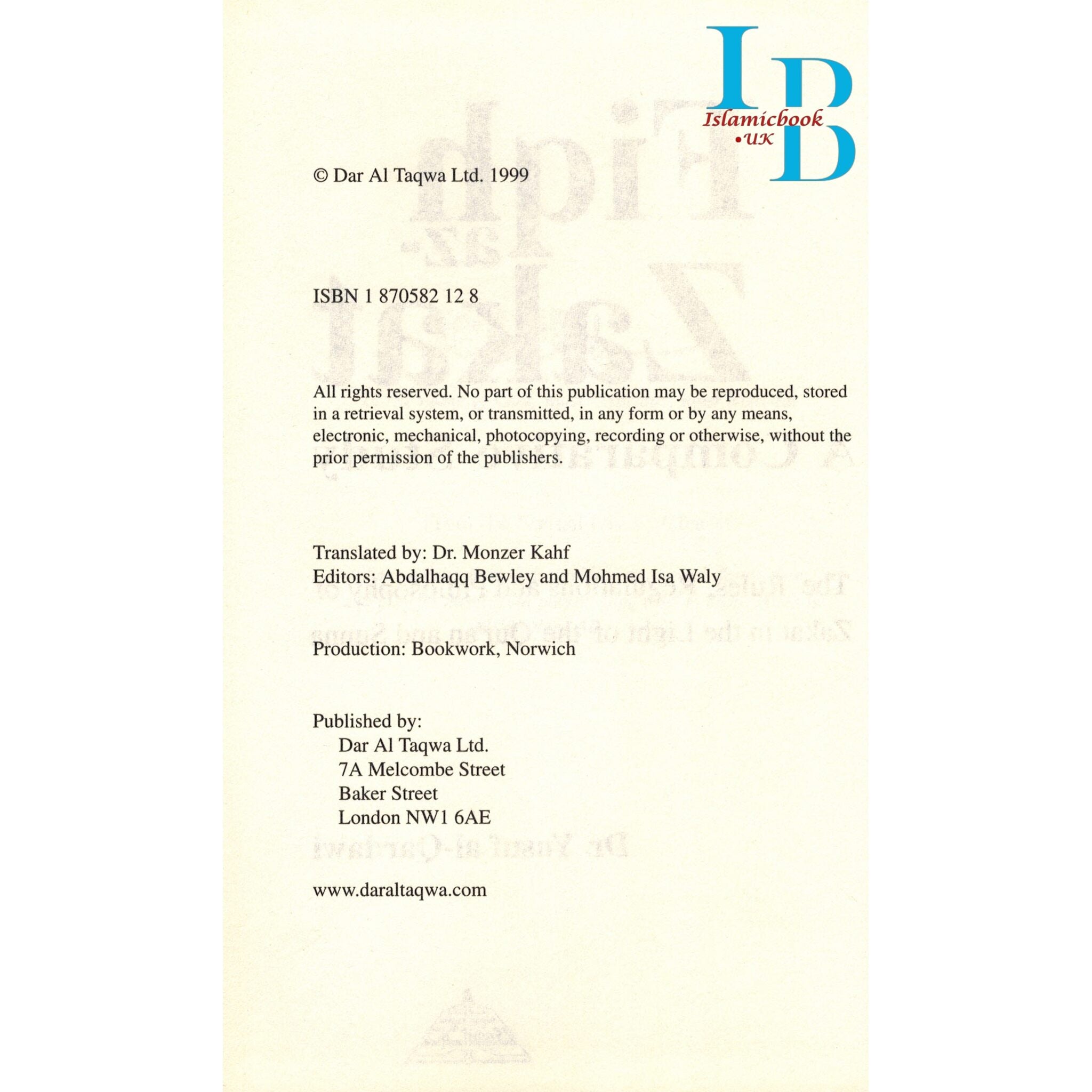 IB
Islamicbook
•UK

© Dar Al Taqwa Ltd. 1999

ISBN 1 870582 12 8

All rights reserved. No part of this publication may be reproduced, stored in a retrieval system, or transmitted, in any form or by any means, electronic, mechanical, photocopying, recording or otherwise, without the prior permission of the publishers.

Translated by: Dr. Monzer Kahf
Editors: Abdalhaqq Bewley and Mohmed Isa Waly

Production: Bookwork, Norwich

Published by:
Dar Al Taqwa Ltd.
7A Melcombe Street
Baker Street
London NW1 6AE

www.daraltaqwa.com